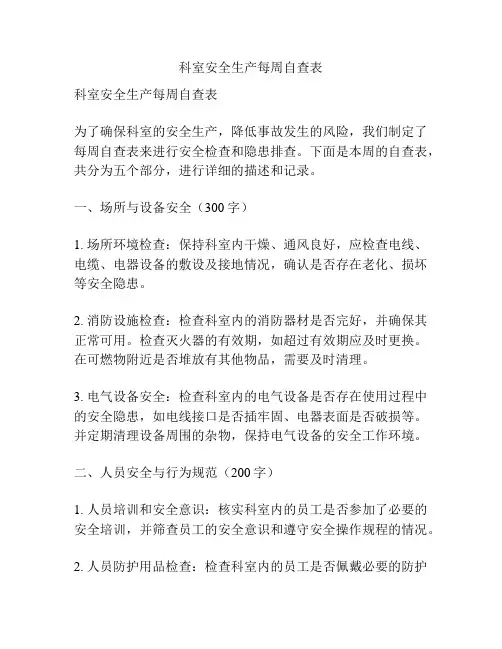 科室安全生产每周自查表

科室安全生产每周自查表

为了确保科室的安全生产，降低事故发生的风险，我们制定了每周自查表来进行安全检查和隐患排查。下面是本周的自查表，共分为五个部分，进行详细的描述和记录。

一、场所与设备安全（300字）

1. 场所环境检查：保持科室内干燥、通风良好，应检查电线、电缆、电器设备的敷设及接地情况，确认是否存在老化、损坏等安全隐患。

2. 消防设施检查：检查科室内的消防器材是否完好，并确保其正常可用。检查灭火器的有效期，如超过有效期应及时更换。在可燃物附近是否堆放有其他物品，需要及时清理。

3. 电气设备安全：检查科室内的电气设备是否存在使用过程中的安全隐患，如电线接口是否插牢固、电器表面是否破损等。并定期清理设备周围的杂物，保持电气设备的安全工作环境。

二、人员安全与行为规范（200字）

1. 人员培训和安全意识：核实科室内的员工是否参加了必要的安全培训，并筛查员工的安全意识和遵守安全操作规程的情况。

2. 人员防护用品检查：检查科室内的员工是否佩戴必要的防护